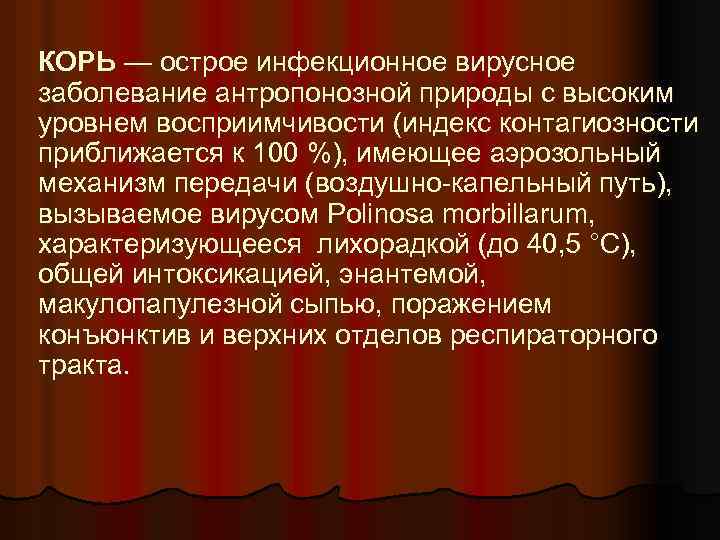 КОРЬ — острое инфекционное вирусное заболевание антропонозной природы с высоким уровнем восприимчивости (индекс контагиозности приближается к 100 %), имеющее аэрозольный механизм передачи (воздушно-капельный путь), вызываемое вирусом Polinosa morbillarum, характеризующееся лихорадкой (до 40,5 °C), общей интоксикацией, энантемой, макулопапулезной сыпью, поражением конъюнктив и верхних отделов респираторного тракта.